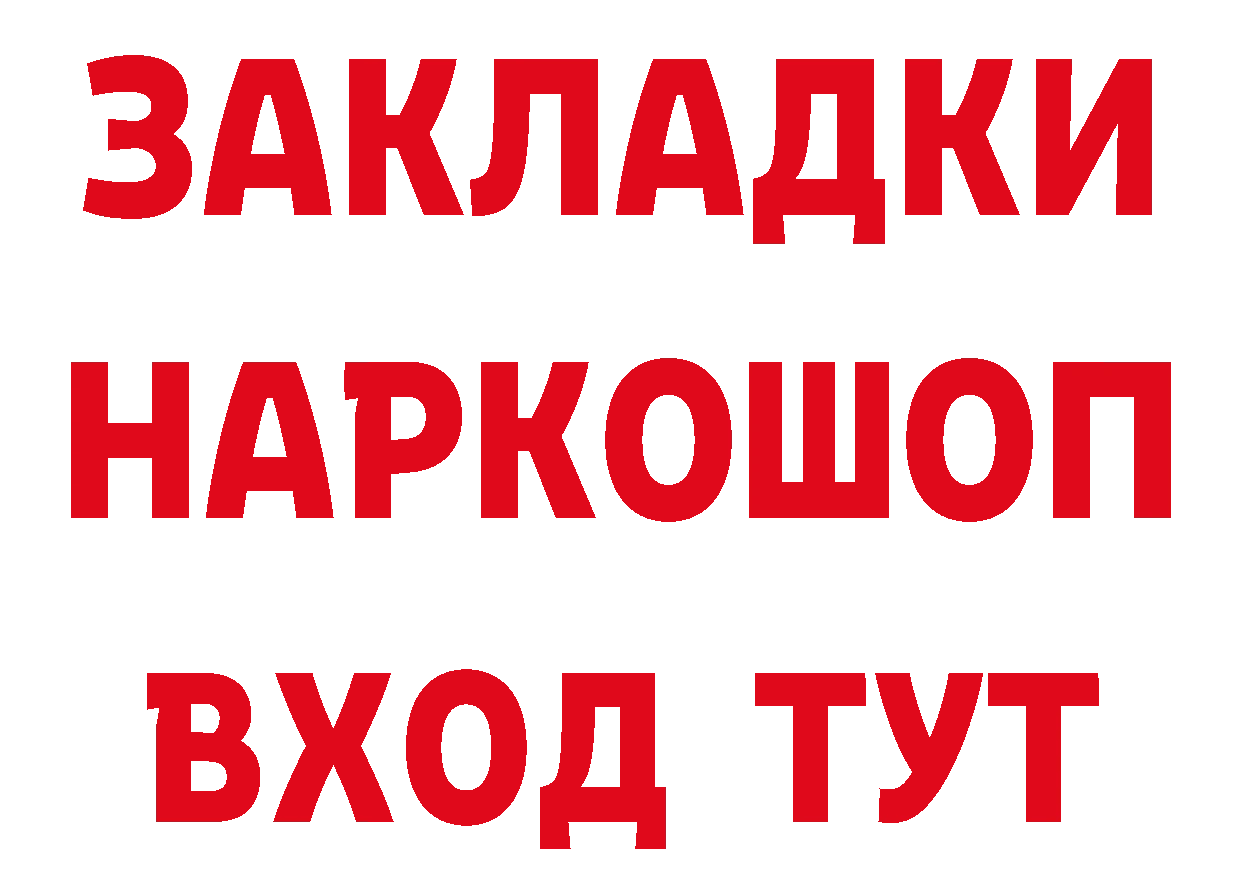 ЗАКЛАДКИ
НАРКОШОП
ВХОД ТУТ